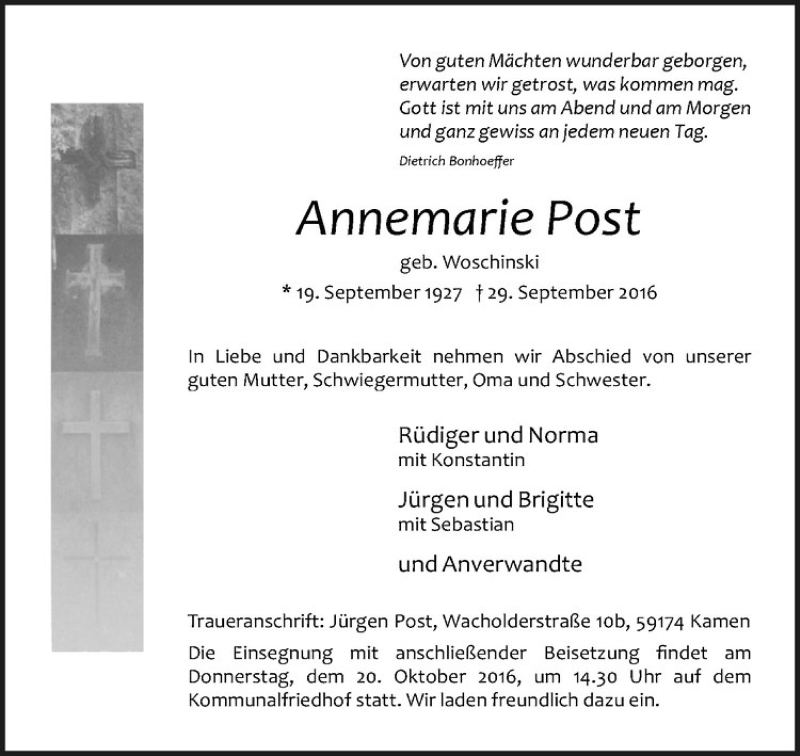 Von guten Mächten wunderbar geborgen,
erwarten wir getrost, was kommen mag.
Gott ist mit uns am Abend und am Morgen
und ganz gewiss an jedem neuen Tag.

Dietrich Bonhoeffer

Annemarie Post

geb. Woschinski

* 19. September 1927 † 29. September 2016

In Liebe und Dankbarkeit nehmen wir Abschied von unserer guten Mutter, Schwiegermutter, Oma und Schwester.

Rüdiger und Norma
mit Konstantin

Jürgen und Brigitte
mit Sebastian

und Anverwandte

Traueranschrift: Jürgen Post, Wacholderstraße 10b, 59174 Kamen

Die Einsegnung mit anschließender Beisetzung findet am Donnerstag, dem 20. Oktober 2016, um 14.30 Uhr auf dem Kommunalfriedhof statt. Wir laden freundlich dazu ein.